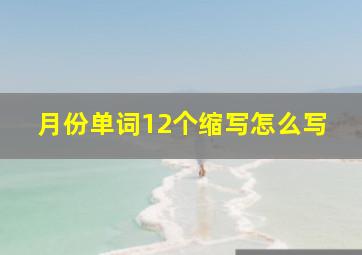 月份单词12个缩写怎么写